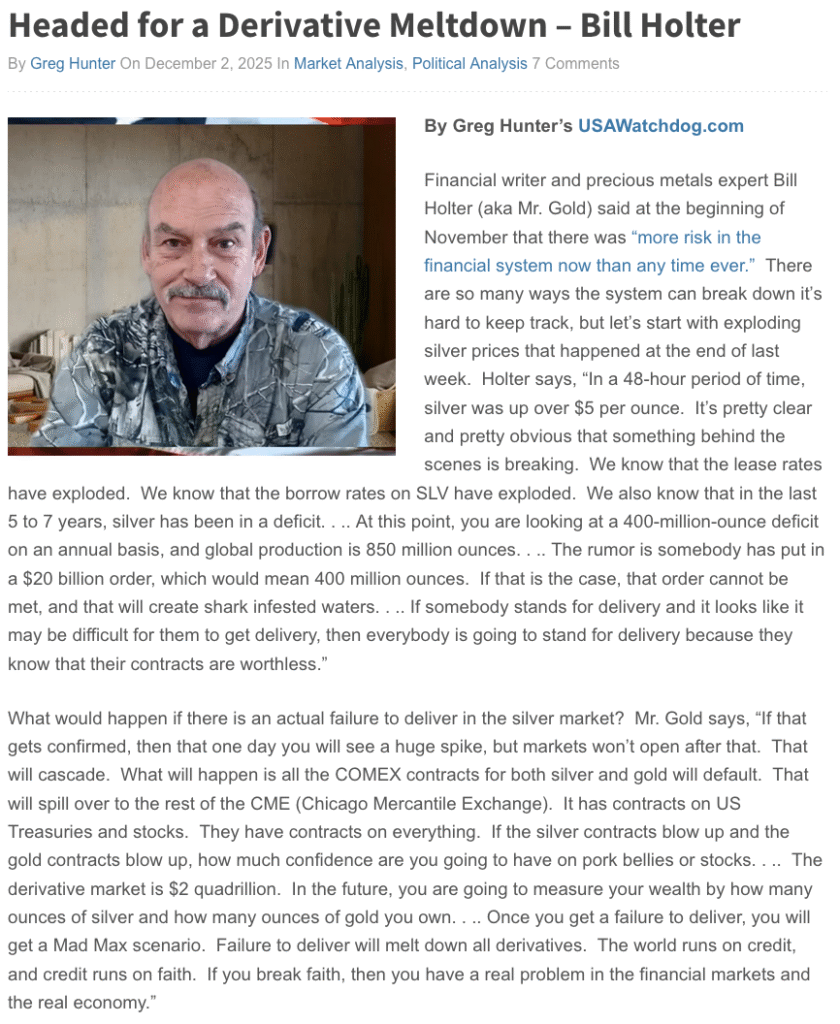 Headed for a Derivative Meltdown – Bill Holter

By Greg Hunter On December 2, 2025 In Market Analysis, Political Analysis 7 Comments

By Greg Hunter's USAWatchdog.com

Financial writer and precious metals expert Bill Holter (aka Mr. Gold) said at the beginning of November that there was "more risk in the financial system now than any time ever." There are so many ways the system can break down it's hard to keep track, but let's start with exploding silver prices that happened at the end of last week. Holter says, "In a 48-hour period of time, silver was up over $5 per ounce. It's pretty clear and pretty obvious that something behind the scenes is breaking. We know that the lease rates have exploded. We know that the borrow rates on SLV have exploded. We also know that in the last 5 to 7 years, silver has been in a deficit. . .. At this point, you are looking at a 400-million-ounce deficit on an annual basis, and global production is 850 million ounces. . .. The rumor is somebody has put in a $20 billion order, which would mean 400 million ounces. If that is the case, that order cannot be met, and that will create shark infested waters. . .. If somebody stands for delivery and it looks like it may be difficult for them to get delivery, then everybody is going to stand for delivery because they know that their contracts are worthless."

What would happen if there is an actual failure to deliver in the silver market? Mr. Gold says, "If that gets confirmed, then that one day you will see a huge spike, but markets won't open after that. That will cascade. What will happen is all the COMEX contracts for both silver and gold will default. That will spill over to the rest of the CME (Chicago Mercantile Exchange). It has contracts on US Treasuries and stocks. They have contracts on everything. If the silver contracts blow up and the gold contracts blow up, how much confidence are you going to have on pork bellies or stocks. . .. The derivative market is $2 quadrillion. In the future, you are going to measure your wealth by how many ounces of silver and how many ounces of gold you own. . .. Once you get a failure to deliver, you will get a Mad Max scenario. Failure to deliver will melt down all derivatives. The world runs on credit, and credit runs on faith. If you break faith, then you have a real problem in the financial markets and the real economy."